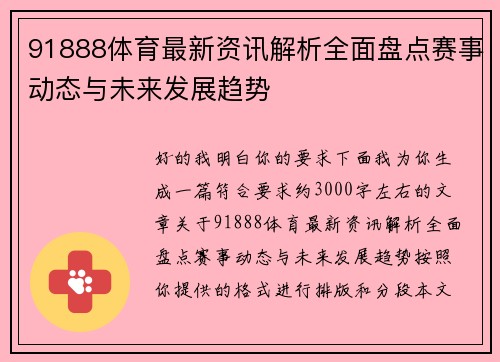 91888体育最新资讯解析全面盘点赛事动态与未来发展趋势

好的我明白你的要求下面我为你生成一篇符合要求约3000字左右的文章关于91888体育最新资讯解析全面盘点赛事动态与未来发展趋势按照你提供的格式进行排版和分段本文